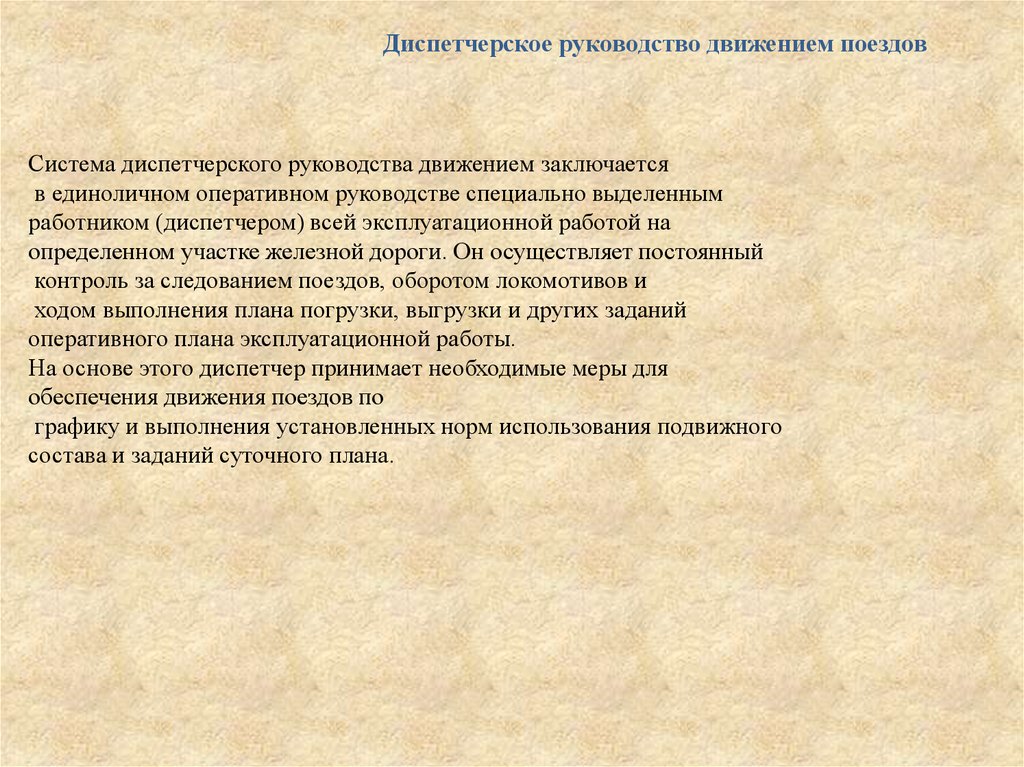 Диспетчерское руководство движением поездов

Система диспетчерского руководства движением заключается в единоличном оперативном руководстве специально выделенным работником (диспетчером) всей эксплуатационной работой на определенном участке железной дороги. Он осуществляет постоянный контроль за следованием поездов, оборотом локомотивов и ходом выполнения плана погрузки, выгрузки и других заданий оперативного плана эксплуатационной работы.
На основе этого диспетчер принимает необходимые меры для обеспечения движения поездов по графику и выполнения установленных норм использования подвижного состава и заданий суточного плана.